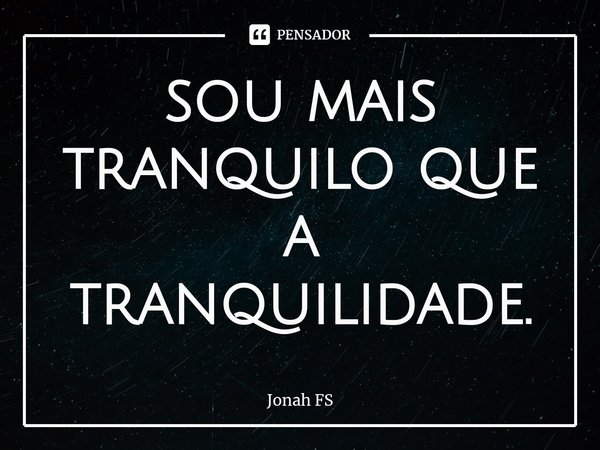 PENSADOR

SOU MAIS TRANQUILO QUE A TRANQUILIDADE.

Jonah FS